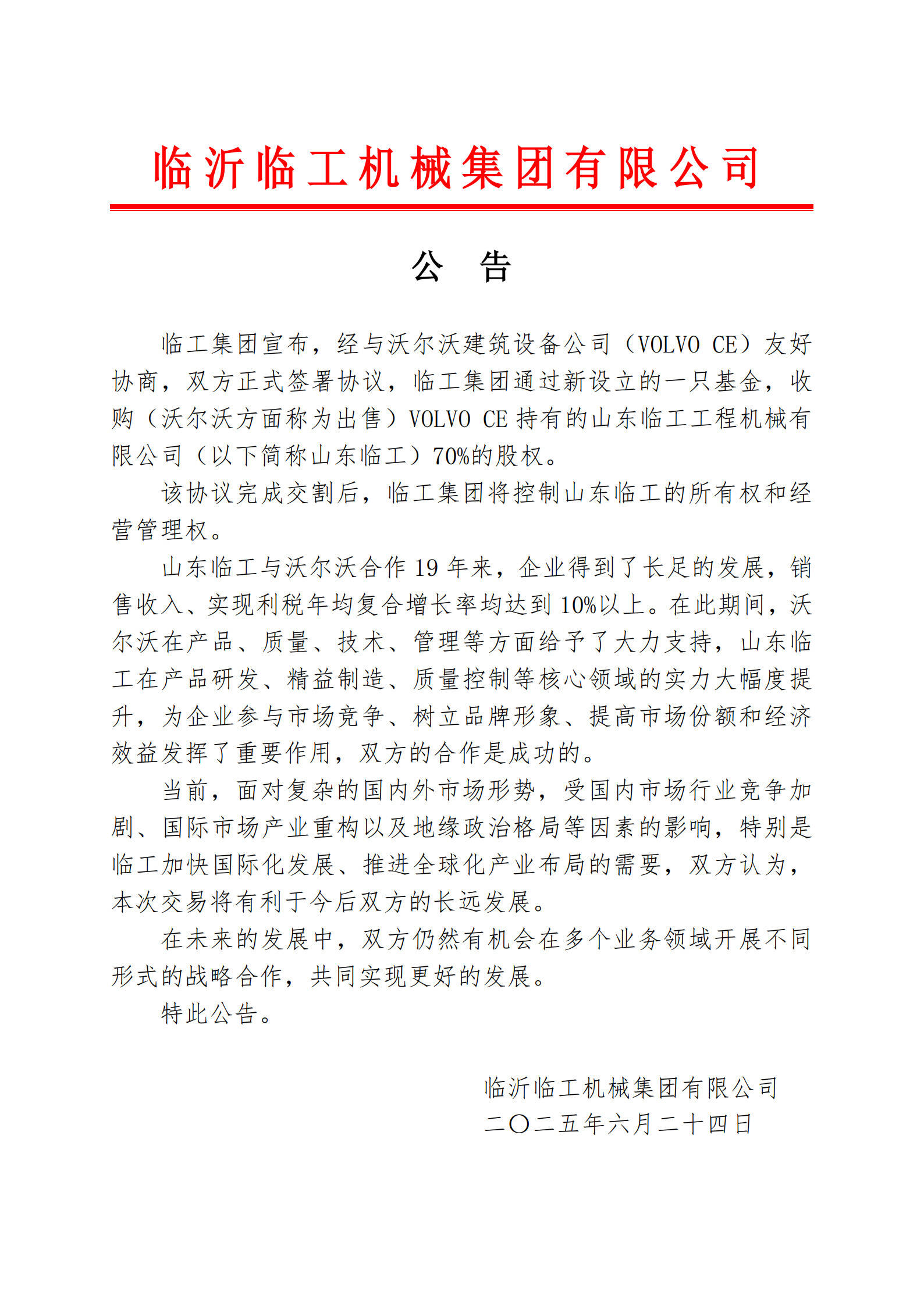 临沂临工机械集团有限公司

公 告

临工集团宣布，经与沃尔沃建筑设备公司（VOLVO CE）友好协商，双方正式签署协议，临工集团通过新设立的一只基金，收购（沃尔沃方面称为出售）VOLVO CE 持有的山东临工工程机械有限公司（以下简称山东临工）70%的股权。

该协议完成交割后，临工集团将控制山东临工的所有权和经营管理权。

山东临工与沃尔沃合作 19 年来，企业得到了长足的发展，销售收入、实现利税年均复合增长率均达到 10%以上。在此期间，沃尔沃在产品、质量、技术、管理等方面给予了大力支持，山东临工在产品研发、精益制造、质量控制等核心领域的实力大幅度提升，为企业参与市场竞争、树立品牌形象、提高市场份额和经济效益发挥了重要作用，双方的合作是成功的。

当前，面对复杂的国内外市场形势，受国内市场行业竞争加剧、国际市场产业重构以及地缘政治格局等因素的影响，特别是临工加快国际化发展、推进全球化产业布局的需要，双方认为，本次交易将有利于今后双方的长远发展。

在未来的发展中，双方仍然有机会在多个业务领域开展不同形式的战略合作，共同实现更好的发展。

特此公告。

临沂临工机械集团有限公司
二〇二五年六月二十四日